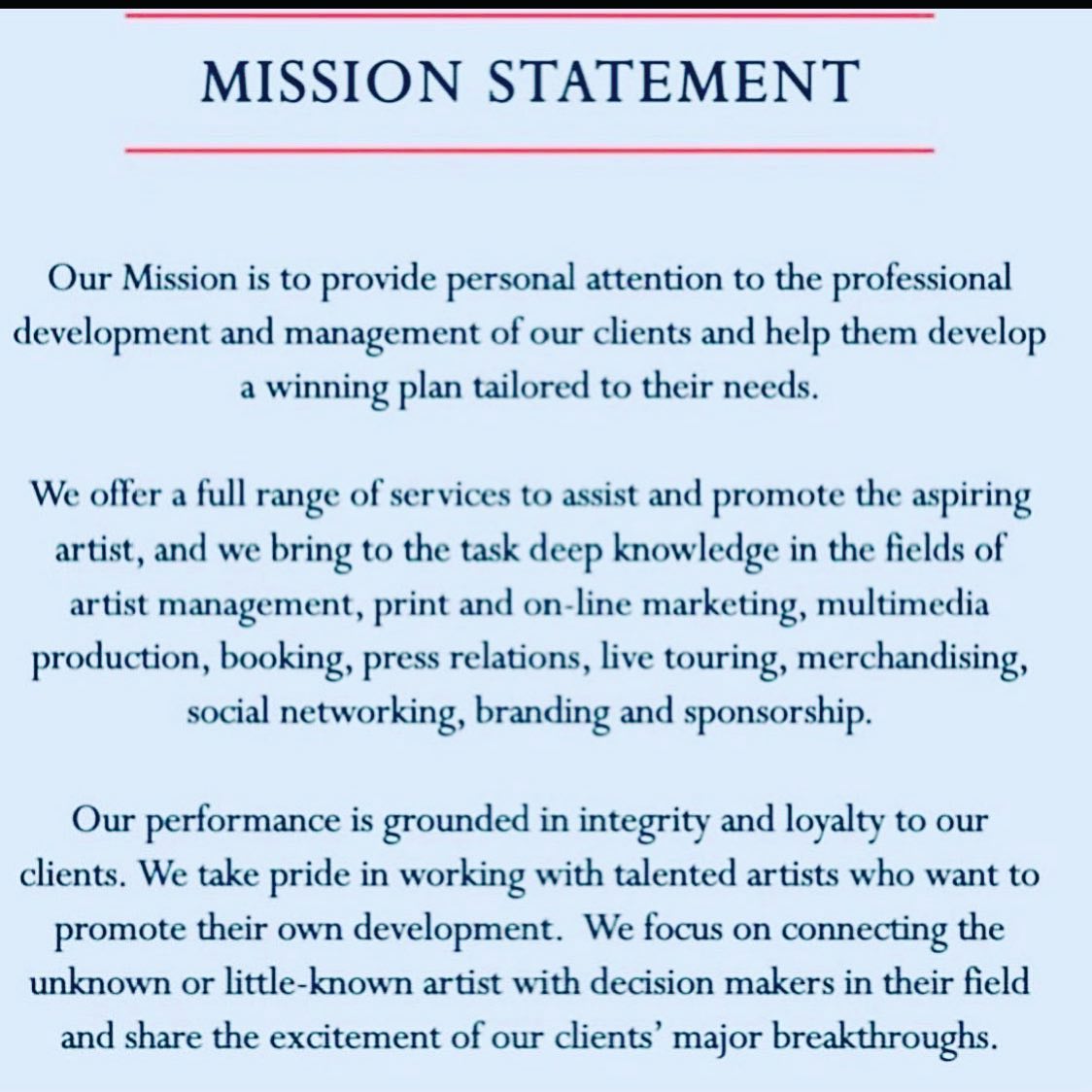 MISSION STATEMENT

Our Mission is to provide personal attention to the professional development and management of our clients and help them develop a winning plan tailored to their needs.

We offer a full range of services to assist and promote the aspiring artist, and we bring to the task deep knowledge in the fields of artist management, print and on-line marketing, multimedia production, booking, press relations, live touring, merchandising, social networking, branding and sponsorship.

Our performance is grounded in integrity and loyalty to our clients. We take pride in working with talented artists who want to promote their own development. We focus on connecting the unknown or little-known artist with decision makers in their field and share the excitement of our clients' major breakthroughs.